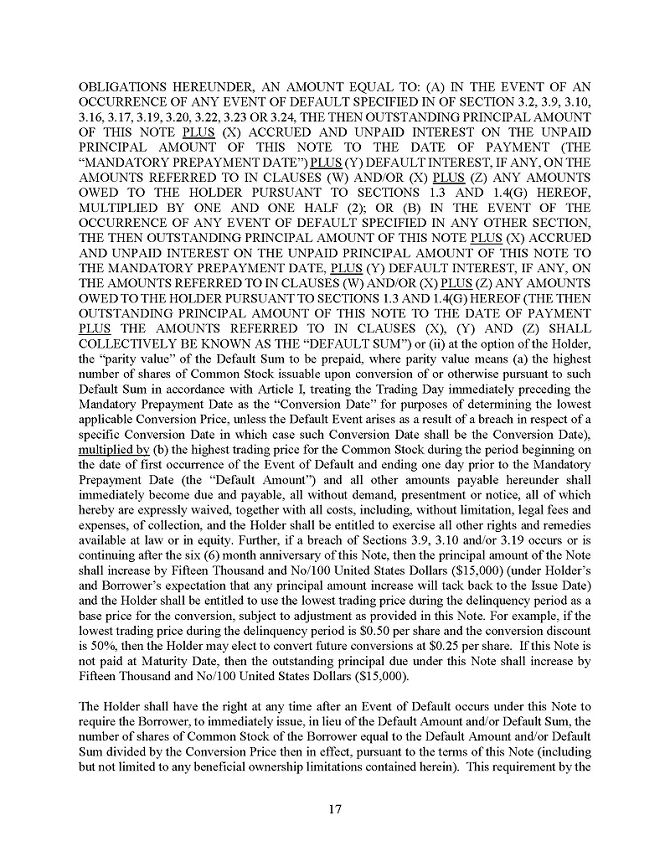 OBLIGATIONS HEREUNDER, AN AMOUNT EQUAL TO: (A) IN THE EVENT OF AN OCCURRENCE OF ANY EVENT OF DEFAULT SPECIFIED IN OF SECTION 3.2, 3.9, 3.10, 3.16, 3.17, 3.19, 3.20, 3.22, 3.23 OR 3.24, THE THEN OUTSTANDING PRINCIPAL AMOUNT OF THIS NOTE PLUS (X) ACCRUED AND UNPAID INTEREST ON THE UNPAID PRINCIPAL AMOUNT OF THIS NOTE TO THE DATE OF PAYMENT (THE "MANDATORY PREPAYMENT DATE") PLUS (Y) DEFAULT INTEREST, IF ANY, ON THE AMOUNTS REFERRED TO IN CLAUSES (W) AND/OR (X) PLUS (Z) ANY AMOUNTS OWED TO THE HOLDER PURSUANT TO SECTIONS 1.3 AND 1.4(G) HEREOF, MULTIPLIED BY ONE AND ONE HALF (2); OR (B) IN THE EVENT OF THE OCCURRENCE OF ANY EVENT OF DEFAULT SPECIFIED IN ANY OTHER SECTION, THE THEN OUTSTANDING PRINCIPAL AMOUNT OF THIS NOTE PLUS (X) ACCRUED AND UNPAID INTEREST ON THE UNPAID PRINCIPAL AMOUNT OF THIS NOTE TO THE MANDATORY PREPAYMENT DATE, PLUS (Y) DEFAULT INTEREST, IF ANY, ON THE AMOUNTS REFERRED TO IN CLAUSES (W) AND/OR (X) PLUS (Z) ANY AMOUNTS OWED TO THE HOLDER PURSUANT TO SECTIONS 1.3 AND 1.4(G) HEREOF (THE THEN OUTSTANDING PRINCIPAL AMOUNT OF THIS NOTE TO THE DATE OF PAYMENT PLUS THE AMOUNTS REFERRED TO IN CLAUSES (X), (Y) AND (Z) SHALL COLLECTIVELY BE KNOWN AS THE "DEFAULT SUM") or (ii) at the option of the Holder, the "parity value" of the Default Sum to be prepaid, where parity value means (a) the highest number of shares of Common Stock issuable upon conversion of or otherwise pursuant to such Default Sum in accordance with Article I, treating the Trading Day immediately preceding the Mandatory Prepayment Date as the "Conversion Date" for purposes of determining the lowest applicable Conversion Price, unless the Default Event arises as a result of a breach in respect of a specific Conversion Date in which case such Conversion Date shall be the Conversion Date), multiplied by (b) the highest trading price for the Common Stock during the period beginning on the date of first occurrence of the Event of Default and ending one day prior to the Mandatory Prepayment Date (the "Default Amount") and all other amounts payable hereunder shall immediately become due and payable, all without demand, presentment or notice, all of which hereby are expressly waived, together with all costs, including, without limitation, legal fees and expenses, of collection, and the Holder shall be entitled to exercise all other rights and remedies available at law or in equity. Further, if a breach of Sections 3.9, 3.10 and/or 3.19 occurs or is continuing after the six (6) month anniversary of this Note, then the principal amount of the Note shall increase by Fifteen Thousand and No/100 United States Dollars ($15,000) (under Holder's and Borrower's expectation that any principal amount increase will tack back to the Issue Date) and the Holder shall be entitled to use the lowest trading price during the delinquency period as a base price for the conversion, subject to adjustment as provided in this Note. For example, if the lowest trading price during the delinquency period is $0.50 per share and the conversion discount is 50%, then the Holder may elect to convert future conversions at $0.25 per share. If this Note is not paid at Maturity Date, then the outstanding principal due under this Note shall increase by Fifteen Thousand and No/100 United States Dollars ($15,000).

The Holder shall have the right at any time after an Event of Default occurs under this Note to require the Borrower, to immediately issue, in lieu of the Default Amount and/or Default Sum, the number of shares of Common Stock of the Borrower equal to the Default Amount and/or Default Sum divided by the Conversion Price then in effect, pursuant to the terms of this Note (including but not limited to any beneficial ownership limitations contained herein). This requirement by the

17